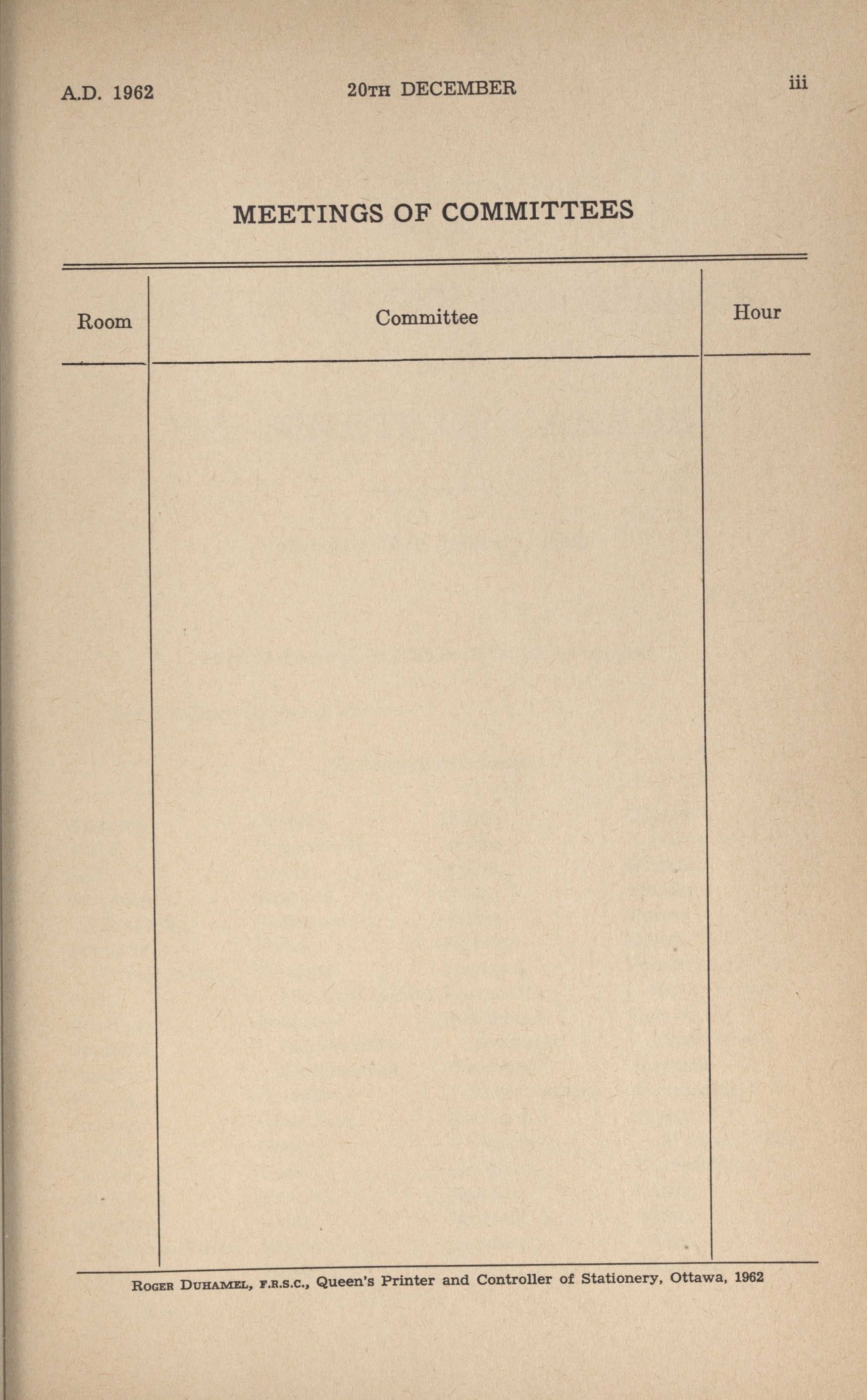 A.D. 1962

20TH DECEMBER

iii

MEETINGS OF COMMITTEES

| Room | Committee | Hour |
|---|---|---|
| | | |

ROGER DUHAMEL, F.R.S.C., Queen's Printer and Controller of Stationery, Ottawa, 1962